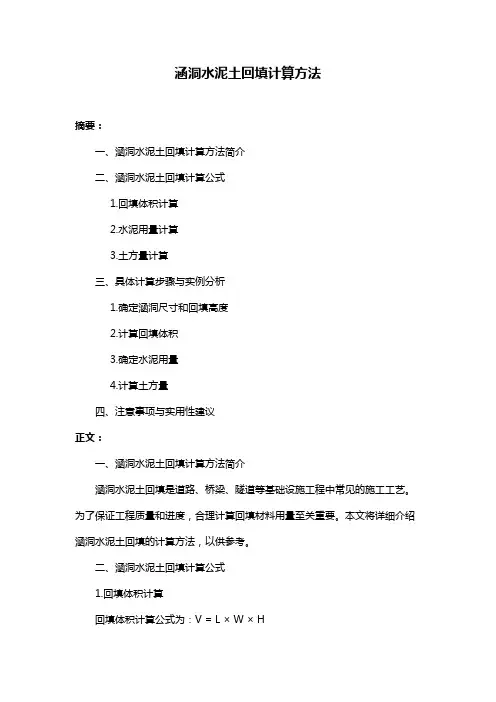 涵洞水泥土回填计算方法

摘要：

一、涵洞水泥土回填计算方法简介

二、涵洞水泥土回填计算公式

1.回填体积计算

2.水泥用量计算

3.土方量计算

三、具体计算步骤与实例分析

1.确定涵洞尺寸和回填高度

2.计算回填体积

3.确定水泥用量

4.计算土方量

四、注意事项与实用性建议

正文：

一、涵洞水泥土回填计算方法简介

涵洞水泥土回填是道路、桥梁、隧道等基础设施工程中常见的施工工艺。为了保证工程质量和进度，合理计算回填材料用量至关重要。本文将详细介绍涵洞水泥土回填的计算方法，以供参考。

二、涵洞水泥土回填计算公式

1.回填体积计算

回填体积计算公式为：$V = L \times W \times H$